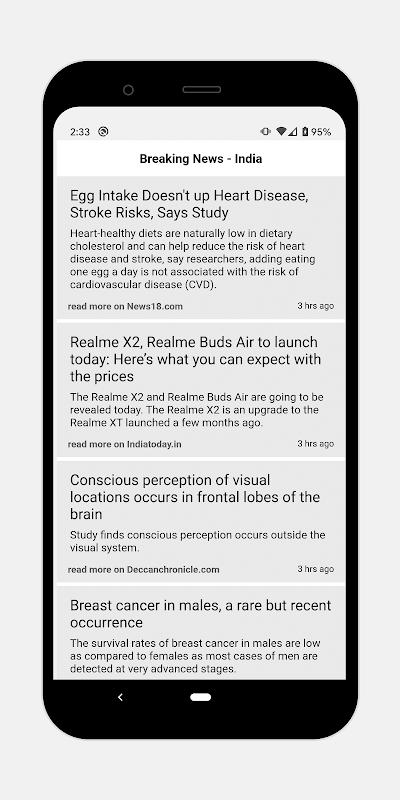 2:33

95%

Breaking News - India

Egg Intake Doesn't up Heart Disease, Stroke Risks, Says Study

Heart-healthy diets are naturally low in dietary cholesterol and can help reduce the risk of heart disease and stroke, say researchers, adding eating one egg a day is not associated with the risk of cardiovascular disease (CVD).

read more on News18.com

3 hrs ago

Realme X2, Realme Buds Air to launch today: Here's what you can expect with the prices

The Realme X2 and Realme Buds Air are going to be revealed today. The Realme X2 is an upgrade to the Realme XT launched a few months ago.

read more on Indiatoday.in

3 hrs ago

Conscious perception of visual locations occurs in frontal lobes of the brain

Study finds conscious perception occurs outside the visual system.

read more on Deccanchronicle.com

3 hrs ago

Breast cancer in males, a rare but recent occurrence

The survival rates of breast cancer in males are low as compared to females as most cases of men are detected at very advanced stages.